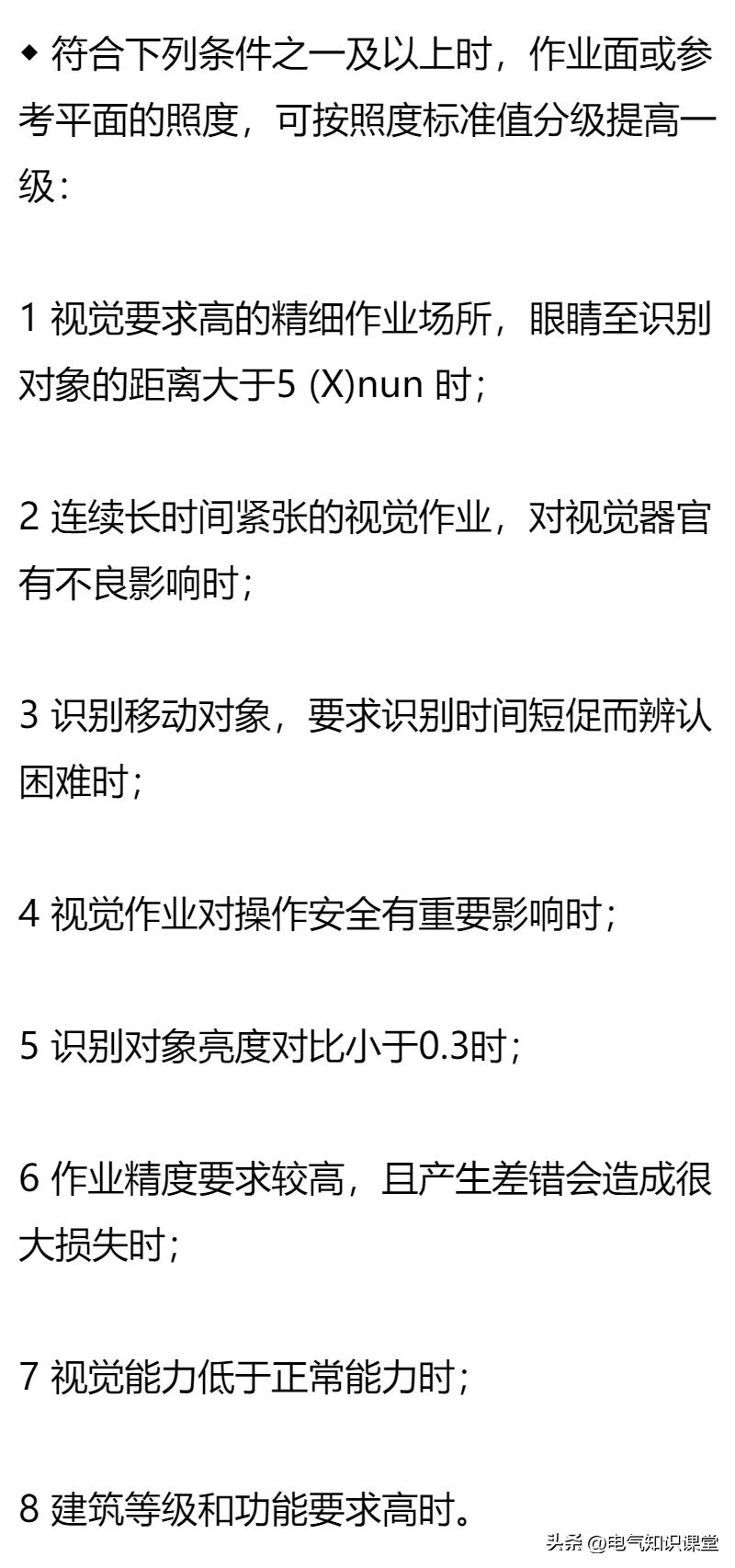 ◆ 符合下列条件之一及以上时，作业面或参考平面的照度，可按照度标准值分级提高一级：

1 视觉要求高的精细作业场所，眼睛至识别对象的距离大于5 (X)nun 时；

2 连续长时间紧张的视觉作业，对视觉器官有不良影响时；

3 识别移动对象，要求识别时间短促而辨认困难时；

4 视觉作业对操作安全有重要影响时；

5 识别对象亮度对比小于0.3时；

6 作业精度要求较高，且产生差错会造成很大损失时；

7 视觉能力低于正常能力时；

8 建筑等级和功能要求高时。

头条 @电气知识课堂